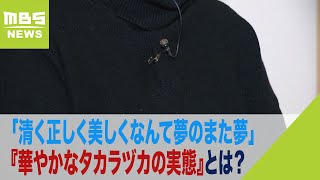 MBS
NEWS

「清く正しく美しくなんて夢のまた夢」
『華やかなタカラヅカの実態』とは？